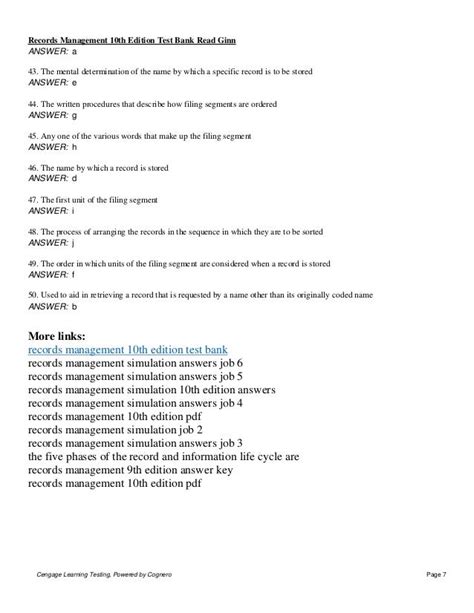 Records Management 10th Edition Test Bank Read Ginn
ANSWER: a

43. The mental determination of the name by which a specific record is to be stored
ANSWER: e

44. The written procedures that describe how filing segments are ordered
ANSWER: g

45. Any one of the various words that make up the filing segment
ANSWER: h

46. The name by which a record is stored
ANSWER: d

47. The first unit of the filing segment
ANSWER: i

48. The process of arranging the records in the sequence in which they are to be sorted
ANSWER: j

49. The order in which units of the filing segment are considered when a record is stored
ANSWER: f

50. Used to aid in retrieving a record that is requested by a name other than its originally coded name
ANSWER: b

More links:
records management 10th edition test bank
records management simulation answers job 6
records management simulation answers job 5
records management simulation 10th edition answers
records management simulation answers job 4
records management 10th edition pdf
records management simulation job 2
records management simulation answers job 3
the five phases of the record and information life cycle are
records management 9th edition answer key
records management 10th edition pdf

Cengage Learning Testing, Powered by Cognero

Page 7